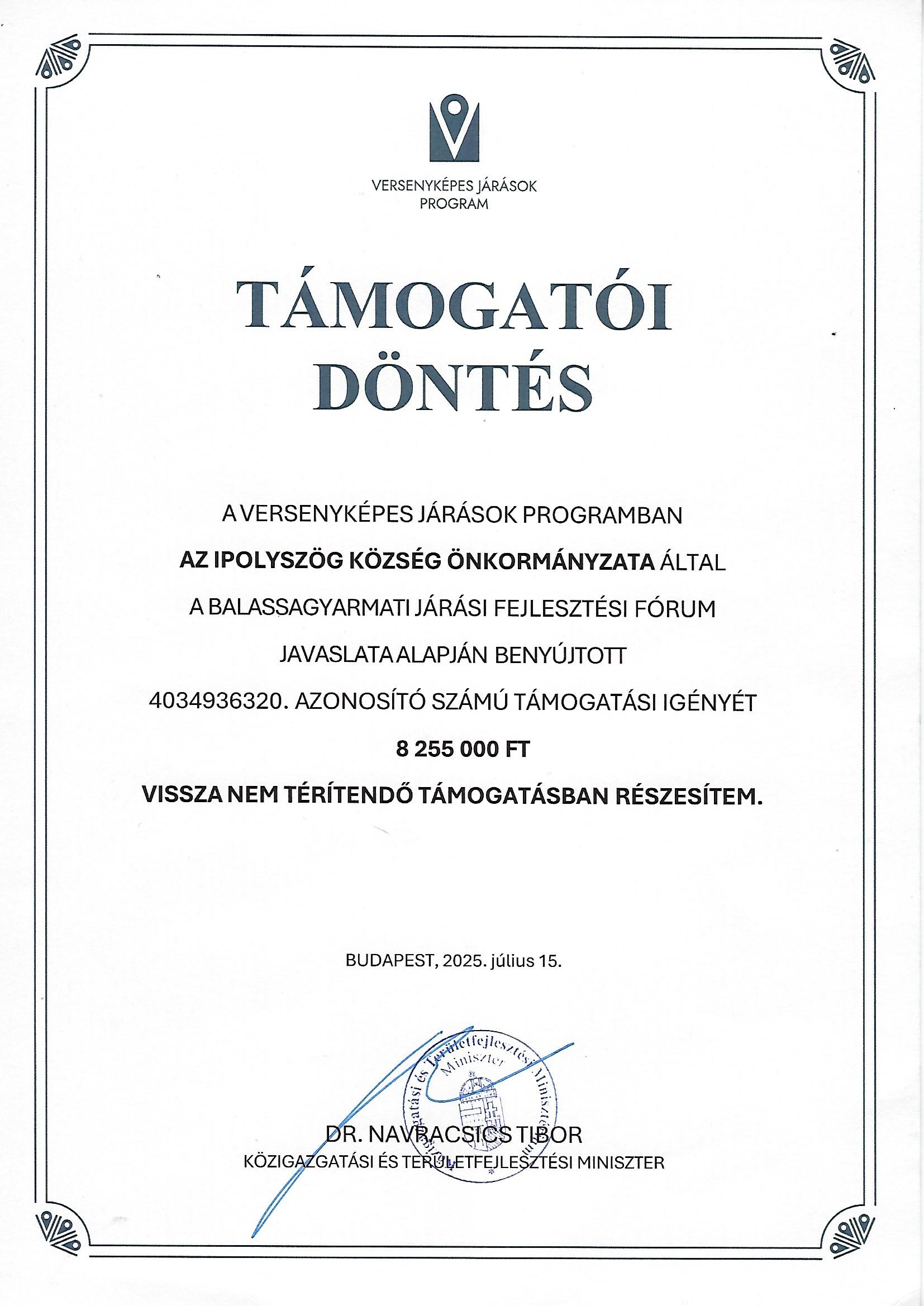 VERSENYKÉPES JÁRÁSOK PROGRAM

TÁMOGATÓI DÖNTÉS

A VERSENYKÉPES JÁRÁSOK PROGRAMBAN

AZ IPOLYSZÖG KÖZSÉG ÖNKORMÁNYZATA ÁLTAL

A BALASSAGYARMATI JÁRÁSI FEJLESZTÉSI FÓRUM

JAVASLATA ALAPJÁN BENYÚJTOTT

4034936320. AZONOSÍTÓ SZÁMÚ TÁMOGATÁSI IGÉNYÉT

8 255 000 FT

VISSZA NEM TÉRÍTENDŐ TÁMOGATÁSBAN RÉSZESÍTEM.

BUDAPEST, 2025. július 15.

Közigazgatási és Területfejlesztési Minisztérium Miniszter

DR. NAVRACSICS TIBOR
KÖZIGAZGATÁSI ÉS TERÜLETFEJLESZTÉSI MINISZTER